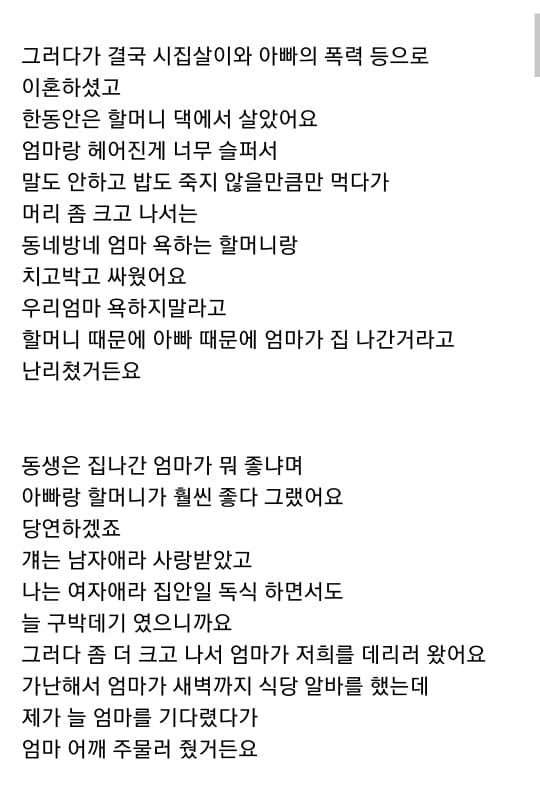 그러다가 결국 시집살이와 아빠의 폭력 등으로
이혼하셨고
한동안은 할머니 댁에서 살았어요
엄마랑 헤어진게 너무 슬퍼서
말도 안하고 밥도 죽지 않을만큼만 먹다가
머리 좀 크고 나서는
동네방네 엄마 욕하는 할머니랑
치고박고 싸웠어요
우리엄마 욕하지말라고
할머니 때문에 아빠 때문에 엄마가 집 나간거라고
난리쳤거든요

동생은 집나간 엄마가 뭐 좋냐며
아빠랑 할머니가 훨씬 좋다 그랬어요
당연하겠죠
걔는 남자애라 사랑받았고
나는 여자애라 집안일 독식 하면서도
늘 구박데기 였으니까요
그러다 좀 더 크고 나서 엄마가 저희를 데리러 왔어요
가난해서 엄마가 새벽까지 식당 알바를 했는데
제가 늘 엄마를 기다렸다가
엄마 어깨 주물러 줬거든요